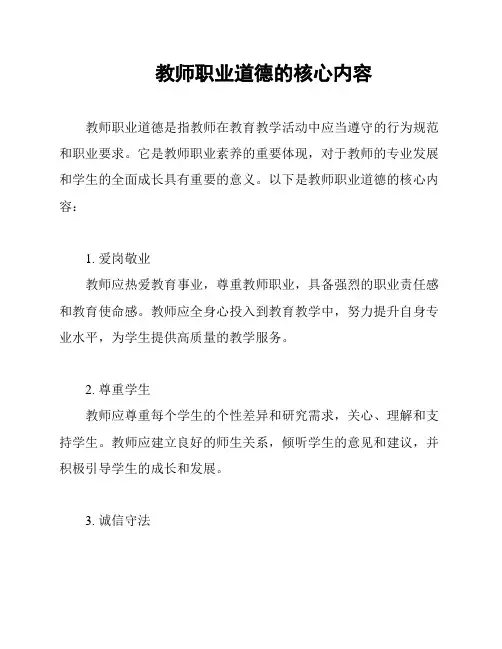 教师职业道德的核心内容

教师职业道德是指教师在教育教学活动中应当遵守的行为规范和职业要求。它是教师职业素养的重要体现，对于教师的专业发展和学生的全面成长具有重要的意义。以下是教师职业道德的核心内容：

1. 爱岗敬业

教师应热爱教育事业，尊重教师职业，具备强烈的职业责任感和教育使命感。教师应全身心投入到教育教学中，努力提升自身专业水平，为学生提供高质量的教学服务。

2. 尊重学生

教师应尊重每个学生的个性差异和研究需求，关心、理解和支持学生。教师应建立良好的师生关系，倾听学生的意见和建议，并积极引导学生的成长和发展。

3. 诚信守法